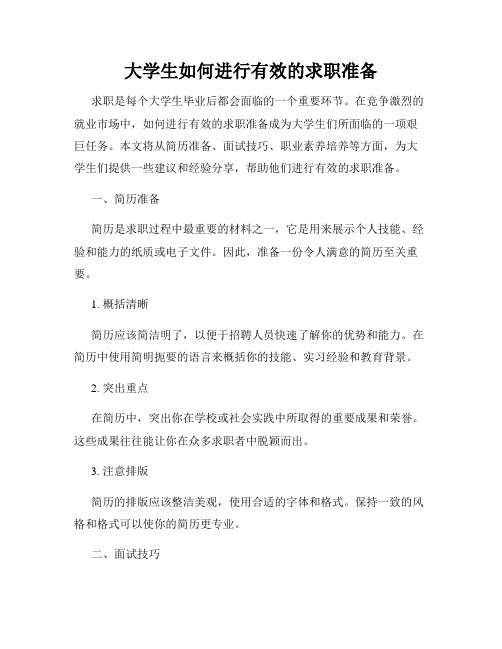 大学生如何进行有效的求职准备

求职是每个大学生毕业后都会面临的一个重要环节。在竞争激烈的就业市场中，如何进行有效的求职准备成为大学生们所面临的一项艰巨任务。本文将从简历准备、面试技巧、职业素养培养等方面，为大学生们提供一些建议和经验分享，帮助他们进行有效的求职准备。

一、简历准备

简历是求职过程中最重要的材料之一，它是用来展示个人技能、经验和能力的纸质或电子文件。因此，准备一份令人满意的简历至关重要。

1. 概括清晰

简历应该简洁明了，以便于招聘人员快速了解你的优势和能力。在简历中使用简明扼要的语言来概括你的技能、实习经验和教育背景。

2. 突出重点

在简历中，突出你在学校或社会实践中所取得的重要成果和荣誉。这些成果往往能让你在众多求职者中脱颖而出。

3. 注意排版

简历的排版应该整洁美观，使用合适的字体和格式。保持一致的风格和格式可以使你的简历更专业。

二、面试技巧